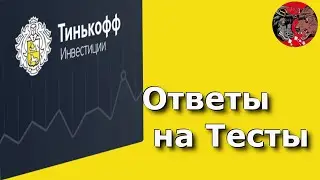 Тинькофф
Инвестиции

Ответы
на Тесты